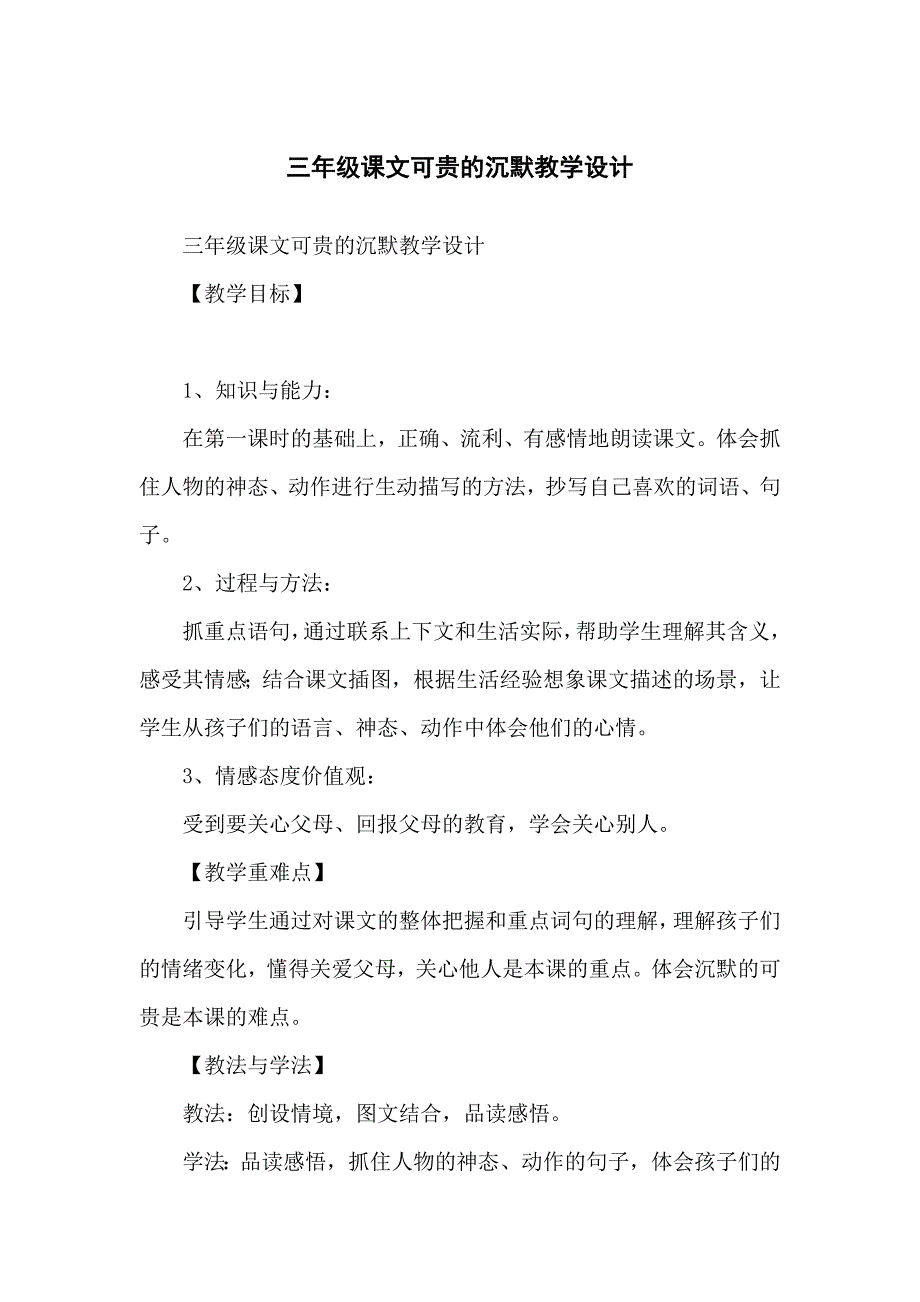 三年级课文可贵的沉默教学设计

三年级课文可贵的沉默教学设计

【教学目标】

1、知识与能力：

在第一课时的基础上，正确、流利、有感情地朗读课文。体会抓住人物的神态、动作进行生动描写的方法，抄写自己喜欢的词语、句子。

2、过程与方法：

抓重点语句，通过联系上下文和生活实际，帮助学生理解其含义，感受其情感；结合课文插图，根据生活经验想象课文描述的场景，让学生从孩子们的语言、神态、动作中体会他们的心情。

3、情感态度价值观：

受到要关心父母、回报父母的教育，学会关心别人。

【教学重难点】

引导学生通过对课文的整体把握和重点词句的理解，理解孩子们的情绪变化，懂得关爱父母，关心他人是本课的重点。体会沉默的可贵是本课的难点。

【教法与学法】

教法：创设情境，图文结合，品读感悟。

学法：品读感悟，抓住人物的神态、动作的句子，体会孩子们的